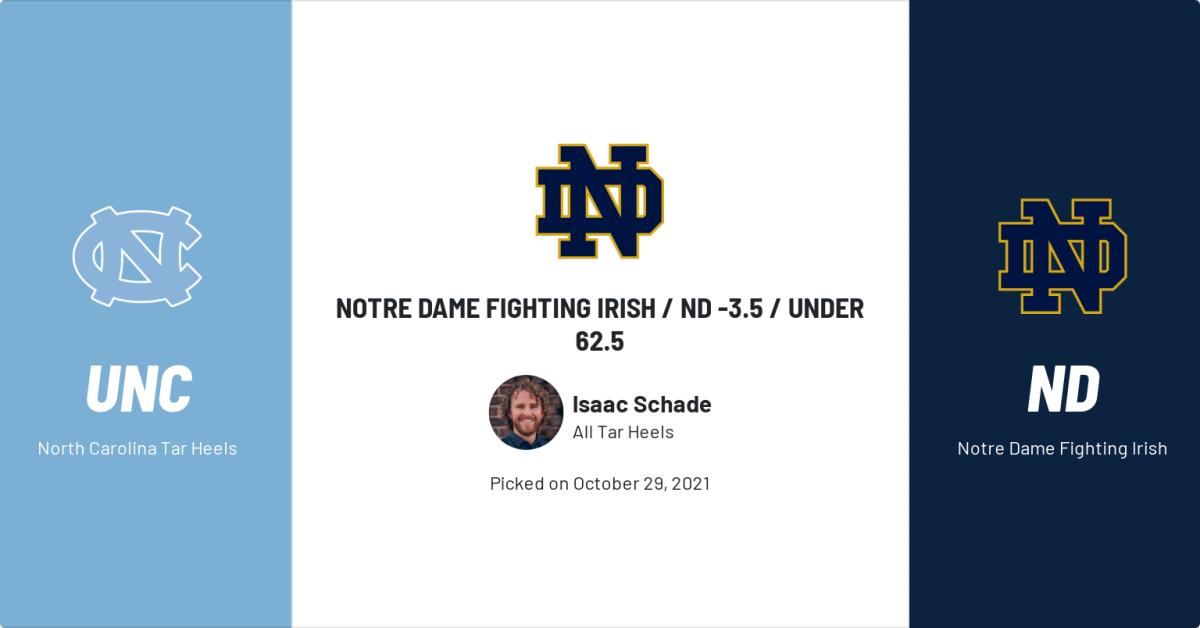 UNC

North Carolina Tar Heels

NOTRE DAME FIGHTING IRISH / ND -3.5 / UNDER 62.5

Isaac Schade
All Tar Heels

Picked on October 29, 2021

ND

Notre Dame Fighting Irish